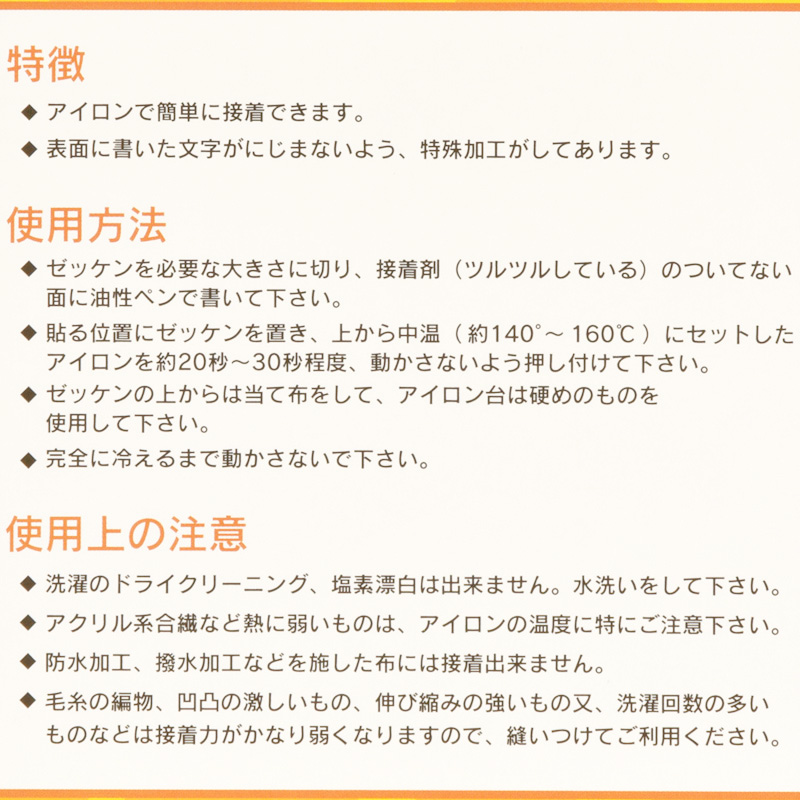 特徴

◆ アイロンで簡単に接着できます。

◆ 表面に書いた文字がにじまないよう、特殊加工がしてあります。

使用方法

◆ ゼッケンを必要な大きさに切り、接着剤（ツルツルしている）のついてない面に油性ペンで書いて下さい。

◆ 貼る位置にゼッケンを置き、上から中温（約140°～160℃）にセットしたアイロンを約20秒～30秒程度、動かさないよう押し付けて下さい。

◆ ゼッケンの上からは当て布をして、アイロン台は硬めのものを使用して下さい。

◆ 完全に冷えるまで動かさないで下さい。

使用上の注意

◆ 洗濯のドライクリーニング、塩素漂白は出来ません。水洗いをして下さい。

◆ アクリル系合繊など熱に弱いものは、アイロンの温度に特にご注意下さい。

◆ 防水加工、撥水加工などを施した布には接着出来ません。

◆ 毛糸の編物、凹凸の激しいもの、伸び縮みの強いもの又、洗濯回数の多いものなどは接着力がかなり弱くなりますので、縫いつけてご利用ください。